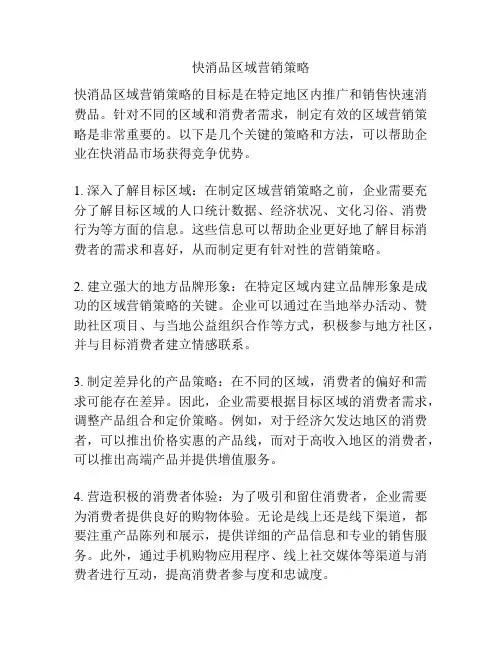 快消品区域营销策略

快消品区域营销策略的目标是在特定地区内推广和销售快速消费品。针对不同的区域和消费者需求，制定有效的区域营销策略是非常重要的。以下是几个关键的策略和方法，可以帮助企业在快消品市场获得竞争优势。

1. 深入了解目标区域：在制定区域营销策略之前，企业需要充分了解目标区域的人口统计数据、经济状况、文化习俗、消费行为等方面的信息。这些信息可以帮助企业更好地了解目标消费者的需求和喜好，从而制定更有针对性的营销策略。

2. 建立强大的地方品牌形象：在特定区域内建立品牌形象是成功的区域营销策略的关键。企业可以通过在当地举办活动、赞助社区项目、与当地公益组织合作等方式，积极参与地方社区，并与目标消费者建立情感联系。

3. 制定差异化的产品策略：在不同的区域，消费者的偏好和需求可能存在差异。因此，企业需要根据目标区域的消费者需求，调整产品组合和定价策略。例如，对于经济欠发达地区的消费者，可以推出价格实惠的产品线，而对于高收入地区的消费者，可以推出高端产品并提供增值服务。

4. 营造积极的消费者体验：为了吸引和留住消费者，企业需要为消费者提供良好的购物体验。无论是线上还是线下渠道，都要注重产品陈列和展示，提供详细的产品信息和专业的销售服务。此外，通过手机购物应用程序、线上社交媒体等渠道与消费者进行互动，提高消费者参与度和忠诚度。